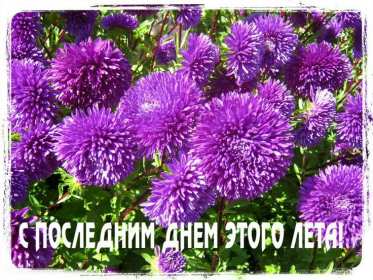 С ПОСЛЕДНИМ ДНЕМ ЭТОГО ЛЕТА!